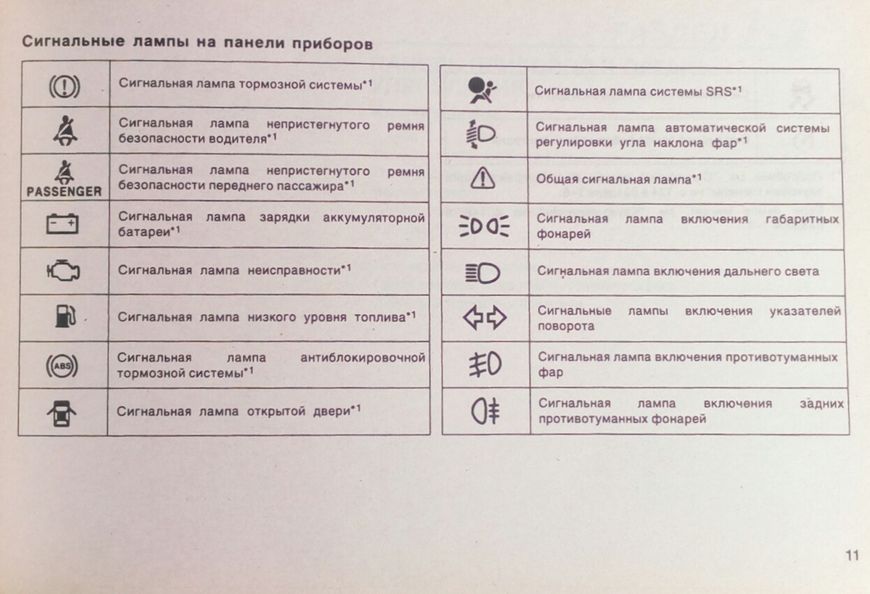 Сигнальные лампы на панели приборов

| | |
|---|---|
| | Сигнальная лампа тормозной системы*1 |
| | Сигнальная лампа непристегнутого ремня безопасности водителя*1 |
| PASSENGER | Сигнальная лампа непристегнутого ремня безопасности переднего пассажира*1 |
| | Сигнальная лампа зарядки аккумуляторной батареи*1 |
| | Сигнальная лампа неисправности*1 |
| | Сигнальная лампа низкого уровня топлива*1 |
| ABS | Сигнальная лампа антиблокировочной тормозной системы*1 |
| | Сигнальная лампа открытой двери*1 |

| | |
|---|---|
| | Сигнальная лампа системы SRS*1 |
| | Сигнальная лампа автоматической системы регулировки угла наклона фар*1 |
| | Общая сигнальная лампа*1 |
| | Сигнальная лампа включения габаритных фонарей |
| | Сигнальная лампа включения дальнего света |
| | Сигнальные лампы включения указателей поворота |
| | Сигнальная лампа включения противотуманных фар |
| | Сигнальная лампа включения задних противотуманных фонарей |

11